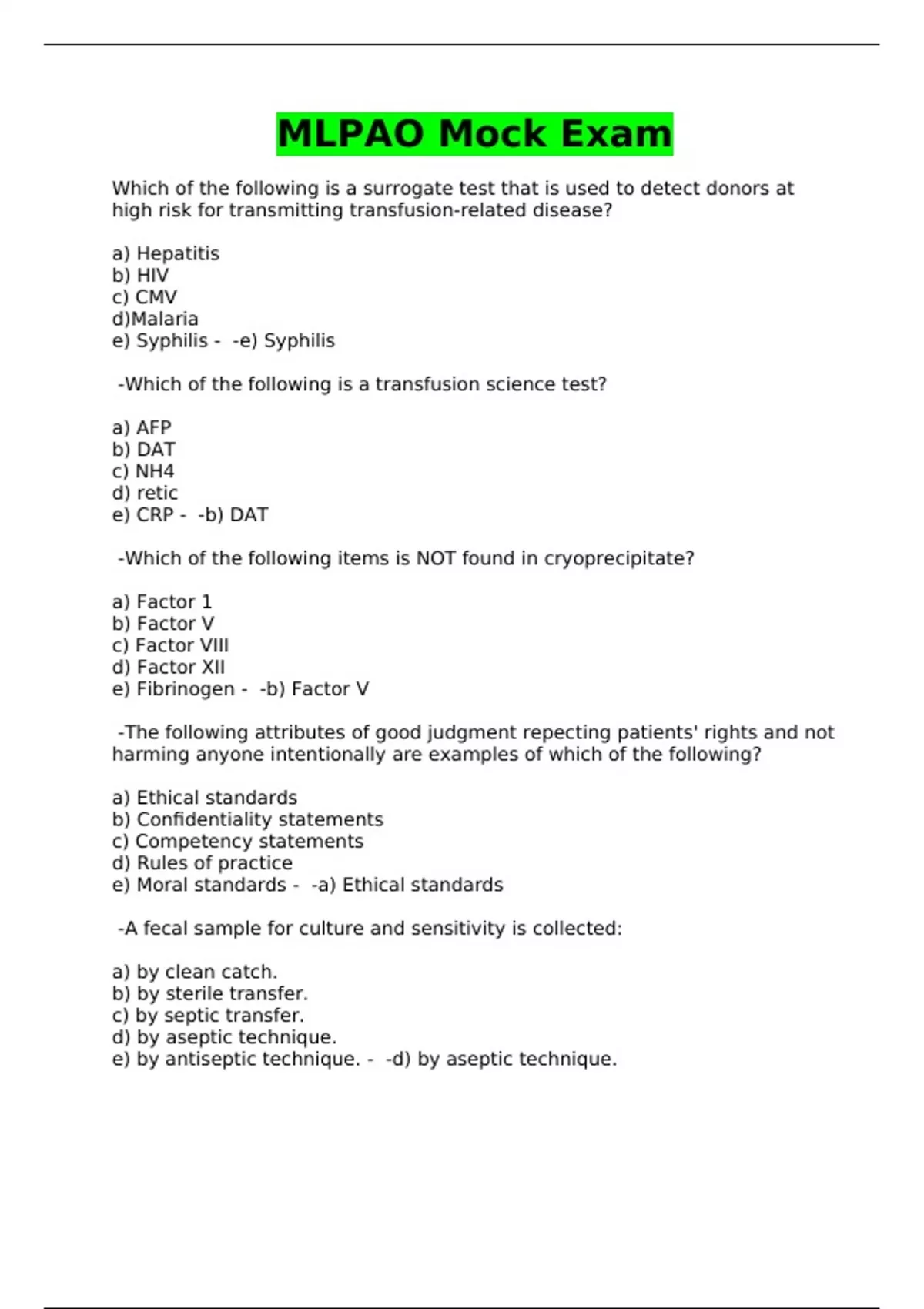 MLPAO Mock Exam

Which of the following is a surrogate test that is used to detect donors at high risk for transmitting transfusion-related disease?

a) Hepatitis
b) HIV
c) CMV
d)Malaria
e) Syphilis - -e) Syphilis

-Which of the following is a transfusion science test?

a) AFP
b) DAT
c) NH4
d) retic
e) CRP - -b) DAT

-Which of the following items is NOT found in cryoprecipitate?

a) Factor 1
b) Factor V
c) Factor VIII
d) Factor XII
e) Fibrinogen - -b) Factor V

-The following attributes of good judgment repecting patients' rights and not harming anyone intentionally are examples of which of the following?

a) Ethical standards
b) Confidentiality statements
c) Competency statements
d) Rules of practice
e) Moral standards - -a) Ethical standards

-A fecal sample for culture and sensitivity is collected:

a) by clean catch.
b) by sterile transfer.
c) by septic transfer.
d) by aseptic technique.
e) by antiseptic technique. - -d) by aseptic technique.